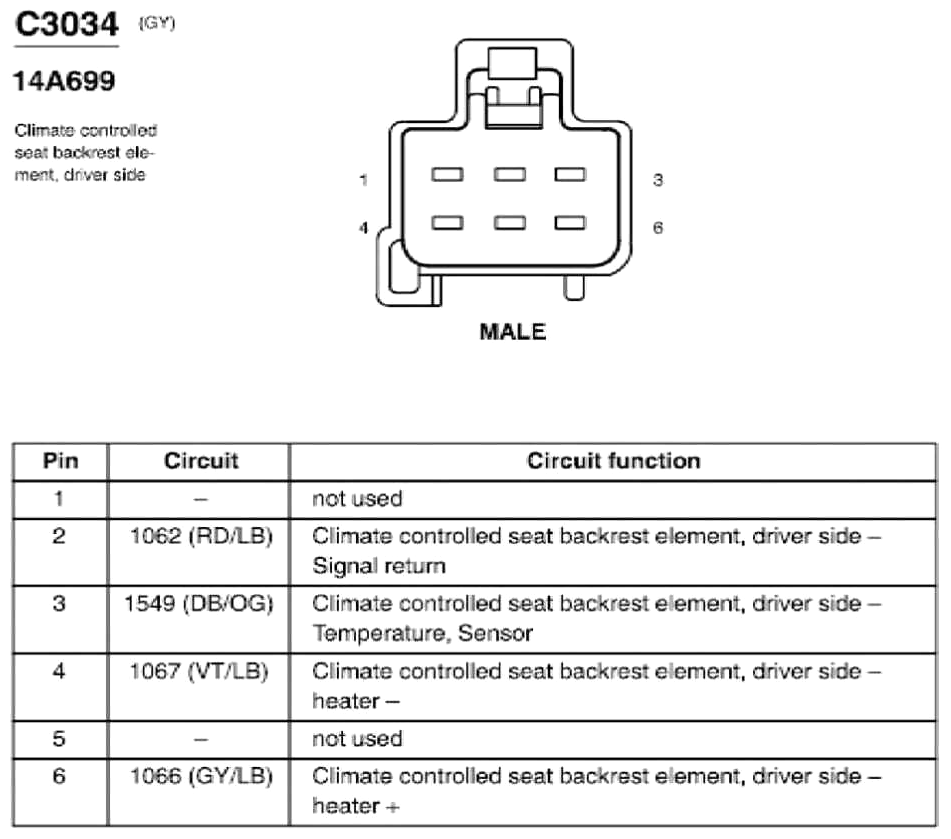 C3034 (GY)

14A699

Climate controlled seat backrest element, driver side

1

3

4

6

MALE

| Pin | Circuit | Circuit function |
|---|---|---|
| 1 | – | not used |
| 2 | 1062 (RD/LB) | Climate controlled seat backrest element, driver side – Signal return |
| 3 | 1549 (DB/OG) | Climate controlled seat backrest element, driver side – Temperature, Sensor |
| 4 | 1067 (VT/LB) | Climate controlled seat backrest element, driver side – heater – |
| 5 | – | not used |
| 6 | 1066 (GY/LB) | Climate controlled seat backrest element, driver side – heater + |